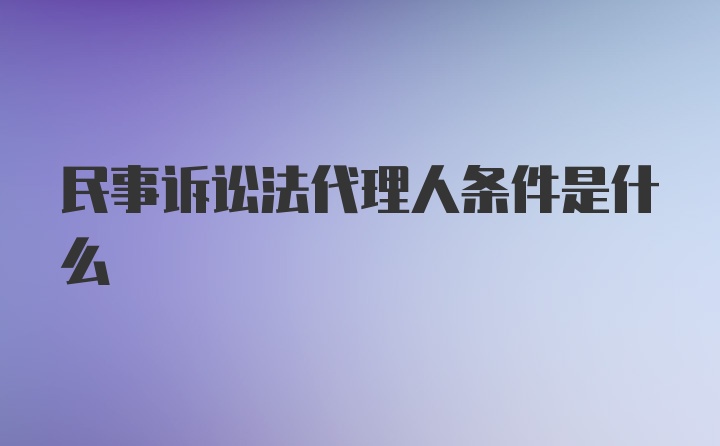 民事诉讼法代理人条件是什么